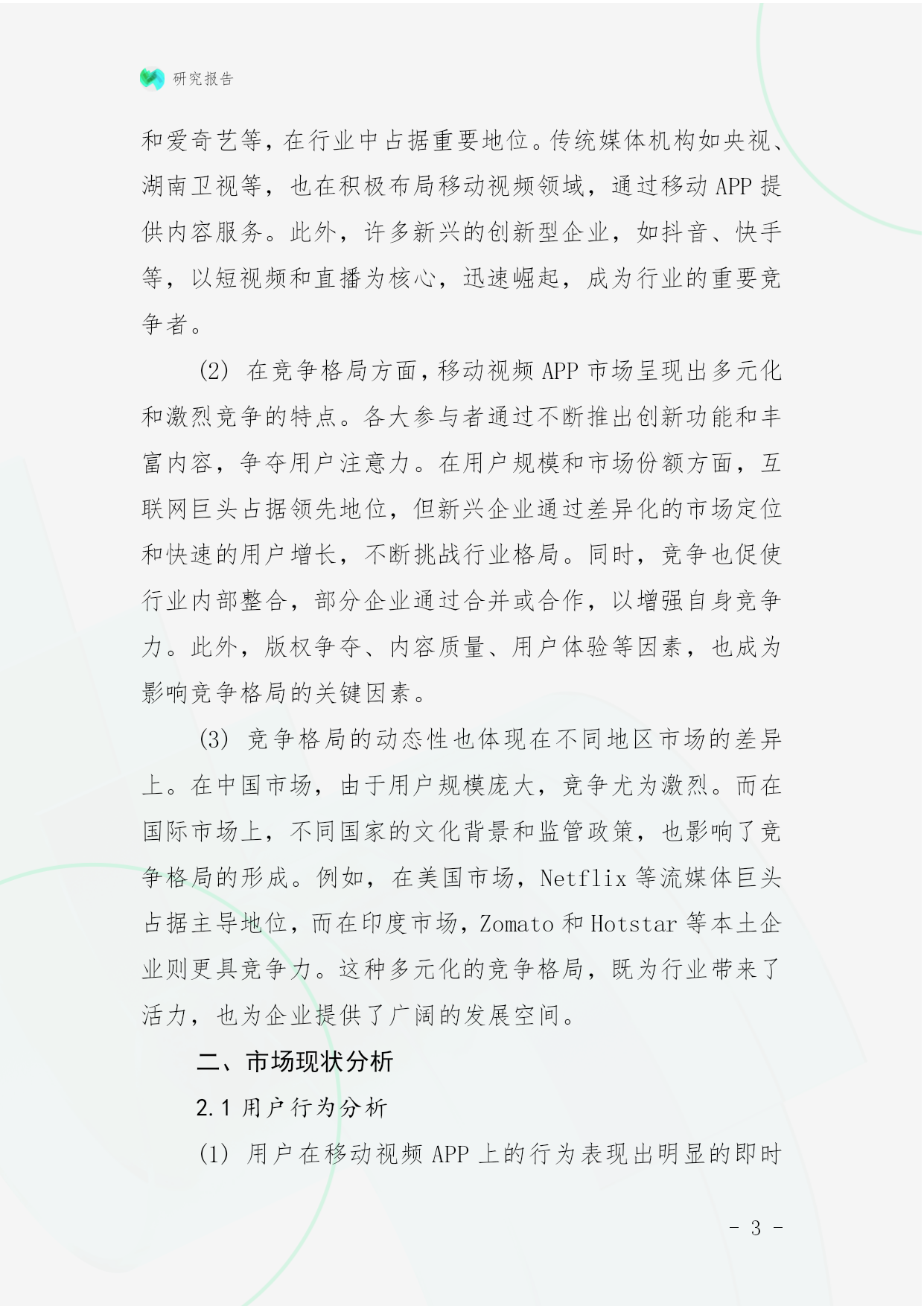 研究报告

和爱奇艺等，在行业中占据重要地位。传统媒体机构如央视、湖南卫视等，也在积极布局移动视频领域，通过移动 APP 提供内容服务。此外，许多新兴的创新型企业，如抖音、快手等，以短视频和直播为核心，迅速崛起，成为行业的重要竞争者。

(2) 在竞争格局方面，移动视频 APP 市场呈现出多元化和激烈竞争的特点。各大参与者通过不断推出创新功能和丰富内容，争夺用户注意力。在用户规模和市场份额方面，互联网巨头占据领先地位，但新兴企业通过差异化的市场定位和快速的用户增长，不断挑战行业格局。同时，竞争也促使行业内部整合，部分企业通过合并或合作，以增强自身竞争力。此外，版权争夺、内容质量、用户体验等因素，也成为影响竞争格局的关键因素。

(3) 竞争格局的动态性也体现在不同地区市场的差异上。在中国市场，由于用户规模庞大，竞争尤为激烈。而在国际市场上，不同国家的文化背景和监管政策，也影响了竞争格局的形成。例如，在美国市场，Netflix 等流媒体巨头占据主导地位，而在印度市场，Zomato 和 Hotstar 等本土企业则更具竞争力。这种多元化的竞争格局，既为行业带来了活力，也为企业提供了广阔的发展空间。

二、市场现状分析

2.1 用户行为分析

(1) 用户在移动视频 APP 上的行为表现出明显的即时

- 3 -